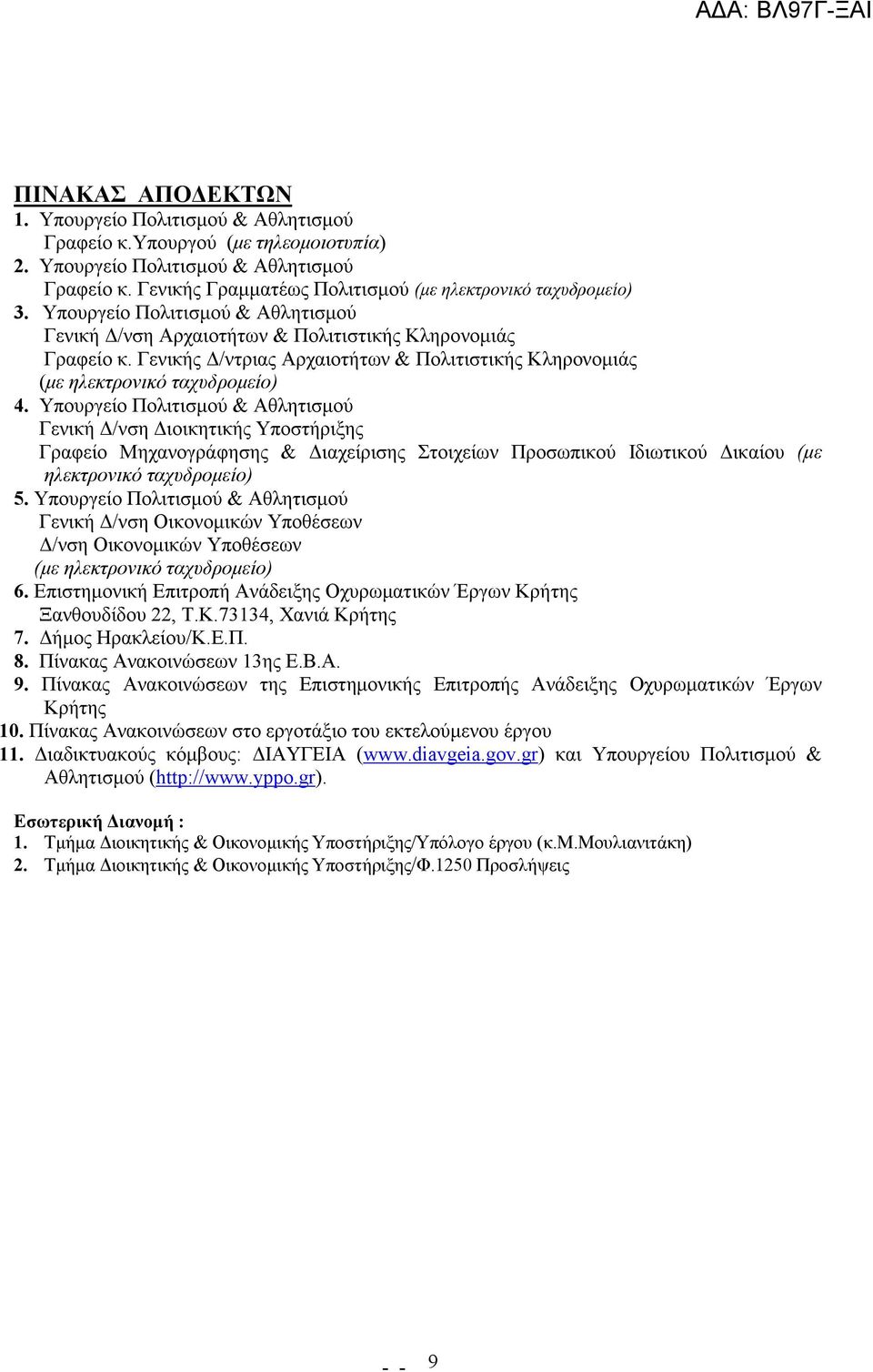 ΑΔΑ: ΒΛ97Γ-ΞΑΙ

ΠΙΝΑΚΑΣ ΑΠΟΔΕΚΤΩΝ
1. Υπουργείο Πολιτισμού & Αθλητισμού
Γραφείο κ.Υπουργού (με τηλεομοιοτυπία)
2. Υπουργείο Πολιτισμού & Αθλητισμού
Γραφείο κ. Γενικής Γραμματέως Πολιτισμού (με ηλεκτρονικό ταχυδρομείο)
3. Υπουργείο Πολιτισμού & Αθλητισμού
Γενική Δ/νση Αρχαιοτήτων & Πολιτιστικής Κληρονομιάς
Γραφείο κ. Γενικής Δ/ντριας Αρχαιοτήτων & Πολιτιστικής Κληρονομιάς
(με ηλεκτρονικό ταχυδρομείο)
4. Υπουργείο Πολιτισμού & Αθλητισμού
Γενική Δ/νση Διοικητικής Υποστήριξης
Γραφείο Μηχανογράφησης & Διαχείρισης Στοιχείων Προσωπικού Ιδιωτικού Δικαίου (με ηλεκτρονικό ταχυδρομείο)
5. Υπουργείο Πολιτισμού & Αθλητισμού
Γενική Δ/νση Οικονομικών Υποθέσεων
Δ/νση Οικονομικών Υποθέσεων
(με ηλεκτρονικό ταχυδρομείο)
6. Επιστημονική Επιτροπή Ανάδειξης Οχυρωματικών Έργων Κρήτης
Ξανθουδίδου 22, Τ.Κ.73134, Χανιά Κρήτης
7. Δήμος Ηρακλείου/Κ.Ε.Π.
8. Πίνακας Ανακοινώσεων 13ης Ε.Β.Α.
9. Πίνακας Ανακοινώσεων της Επιστημονικής Επιτροπής Ανάδειξης Οχυρωματικών Έργων Κρήτης
10. Πίνακας Ανακοινώσεων στο εργοτάξιο του εκτελούμενου έργου
11. Διαδικτυακούς κόμβους: ΔΙΑΥΓΕΙΑ (www.diavgeia.gov.gr) και Υπουργείου Πολιτισμού & Αθλητισμού (http://www.yppo.gr).

Εσωτερική Διανομή :
1. Τμήμα Διοικητικής & Οικονομικής Υποστήριξης/Υπόλογο έργου (κ.Μ.Μουλιανιτάκη)
2. Τμήμα Διοικητικής & Οικονομικής Υποστήριξης/Φ.1250 Προσλήψεις

- - 9